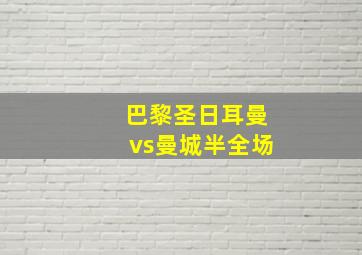 巴黎圣日耳曼
vs曼城半全场